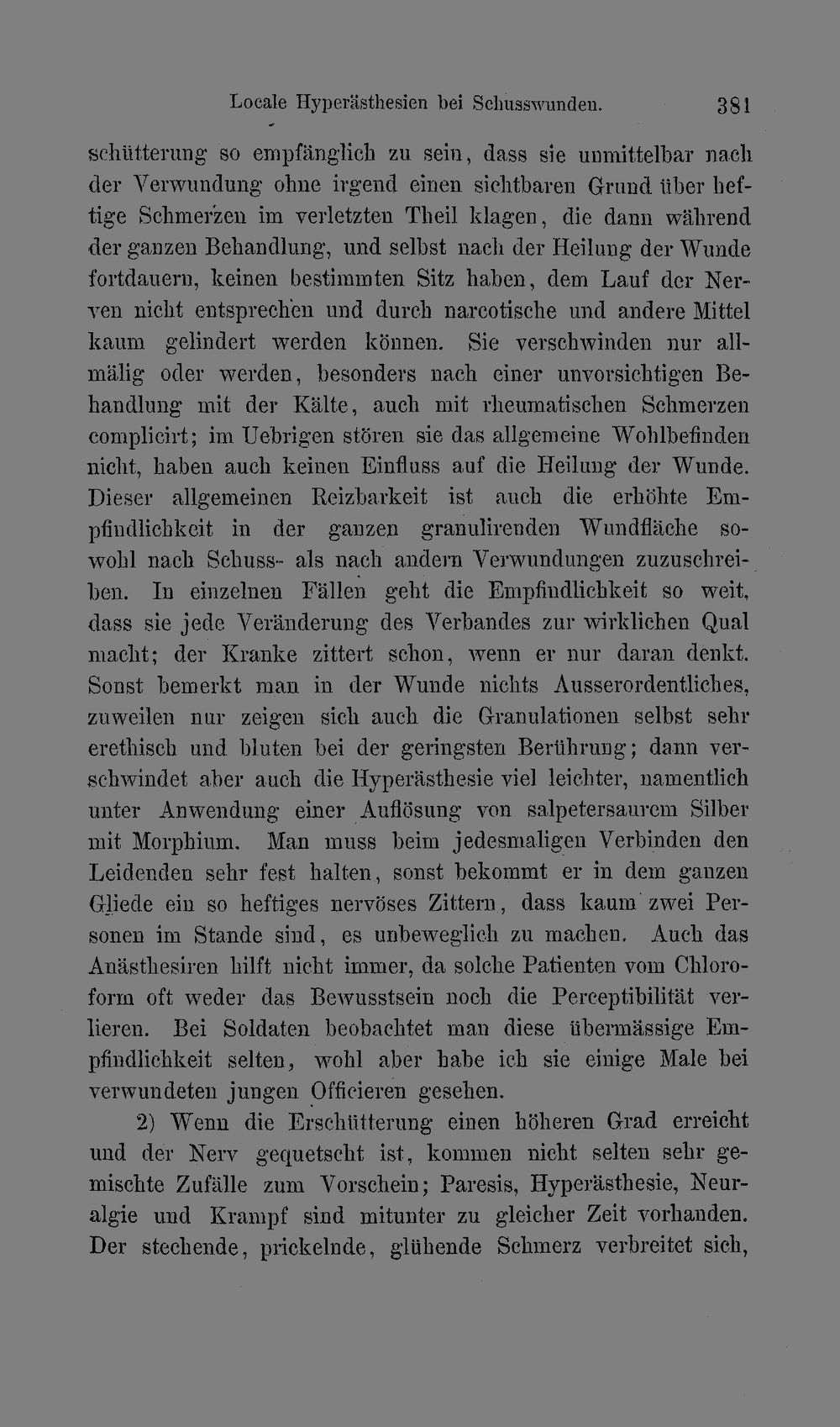 Locale Hyperästhesien bei Schusswunden. 381

schütterung so empfänglich zu sein, dass sie unmittelbar nach der Verwundung ohne irgend einen sichtbaren Grund über heftige Schmerzen im verletzten Theil klagen, die dann während der ganzen Behandlung, und selbst nach der Heilung der Wunde fortdauern, keinen bestimmten Sitz haben, dem Lauf der Nerven nicht entsprechen und durch narcotische und andere Mittel kaum gelindert werden können. Sie verschwinden nur allmälig oder werden, besonders nach einer unvorsichtigen Behandlung mit der Kälte, auch mit rheumatischen Schmerzen complicirt; im Uebrigen stören sie das allgemeine Wohlbefinden nicht, haben auch keinen Einfluss auf die Heilung der Wunde. Dieser allgemeinen Reizbarkeit ist auch die erhöhte Empfindlichkeit in der ganzen granulirenden Wundfläche sowohl nach Schuss- als nach andern Verwundungen zuzuschreiben. In einzelnen Fällen geht die Empfindlichkeit so weit, dass sie jede Veränderung des Verbandes zur wirklichen Qual macht; der Kranke zittert schon, wenn er nur daran denkt. Sonst bemerkt man in der Wunde nichts Ausserordentliches, zuweilen nur zeigen sich auch die Granulationen selbst sehr erethisch und bluten bei der geringsten Berührung; dann verschwindet aber auch die Hyperästhesie viel leichter, namentlich unter Anwendung einer Auflösung von salpetersaurem Silber mit Morphium. Man muss beim jedesmaligen Verbinden den Leidenden sehr fest halten, sonst bekommt er in dem ganzen Gliede ein so heftiges nervöses Zittern, dass kaum zwei Personen im Stande sind, es unbeweglich zu machen. Auch das Anästhesiren hilft nicht immer, da solche Patienten vom Chloroform oft weder das Bewusstsein noch die Perceptibilität verlieren. Bei Soldaten beobachtet man diese übermässige Empfindlichkeit selten, wohl aber habe ich sie einige Male bei verwundeten jungen Officieren gesehen.

2) Wenn die Erschütterung einen höheren Grad erreicht und der Nerv gequetscht ist, kommen nicht selten sehr gemischte Zufälle zum Vorschein; Paresis, Hyperästhesie, Neuralgie und Krampf sind mitunter zu gleicher Zeit vorhanden. Der stechende, prickelnde, glühende Schmerz verbreitet sich,